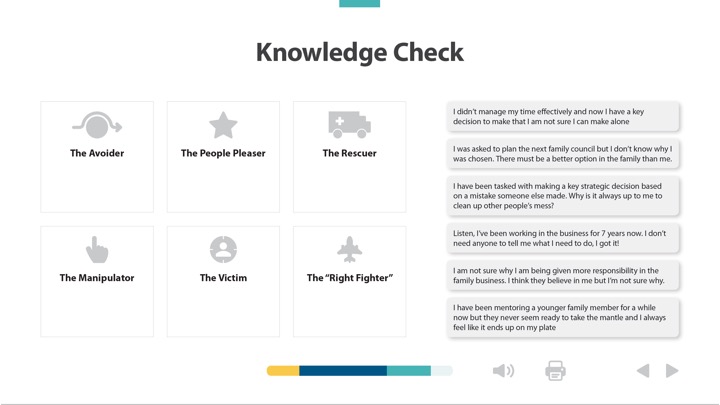 Knowledge Check

The Avoider

The People Pleaser

The Rescuer

The Manipulator

The Victim

The "Right Fighter"

I didn't manage my time effectively and now I have a key decision to make that I am not sure I can make alone

I was asked to plan the next family council but I don't know why I was chosen. There must be a better option in the family than me.

I have been tasked with making a key strategic decision based on a mistake someone else made. Why is it always up to me to clean up other people's mess?

Listen, I've been working in the business for 7 years now. I don't need anyone to tell me what I need to do, I got it!

I am not sure why I am being given more responsibility in the family business. I think they believe in me but I'm not sure why.

I have been mentoring a younger family member for a while now but they never seem ready to take the mantle and I always feel like it ends up on my plate